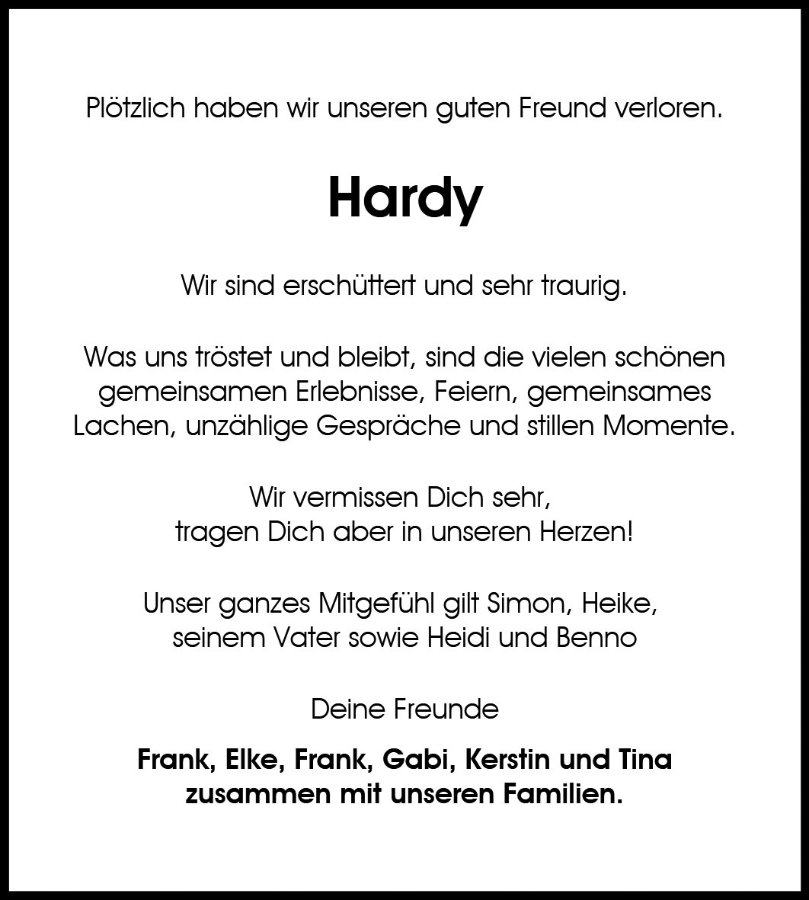 Plötzlich haben wir unseren guten Freund verloren.

Hardy

Wir sind erschüttert und sehr traurig.

Was uns tröstet und bleibt, sind die vielen schönen gemeinsamen Erlebnisse, Feiern, gemeinsames Lachen, unzählige Gespräche und stillen Momente.

Wir vermissen Dich sehr, tragen Dich aber in unseren Herzen!

Unser ganzes Mitgefühl gilt Simon, Heike, seinem Vater sowie Heidi und Benno

Deine Freunde

Frank, Elke, Frank, Gabi, Kerstin und Tina zusammen mit unseren Familien.